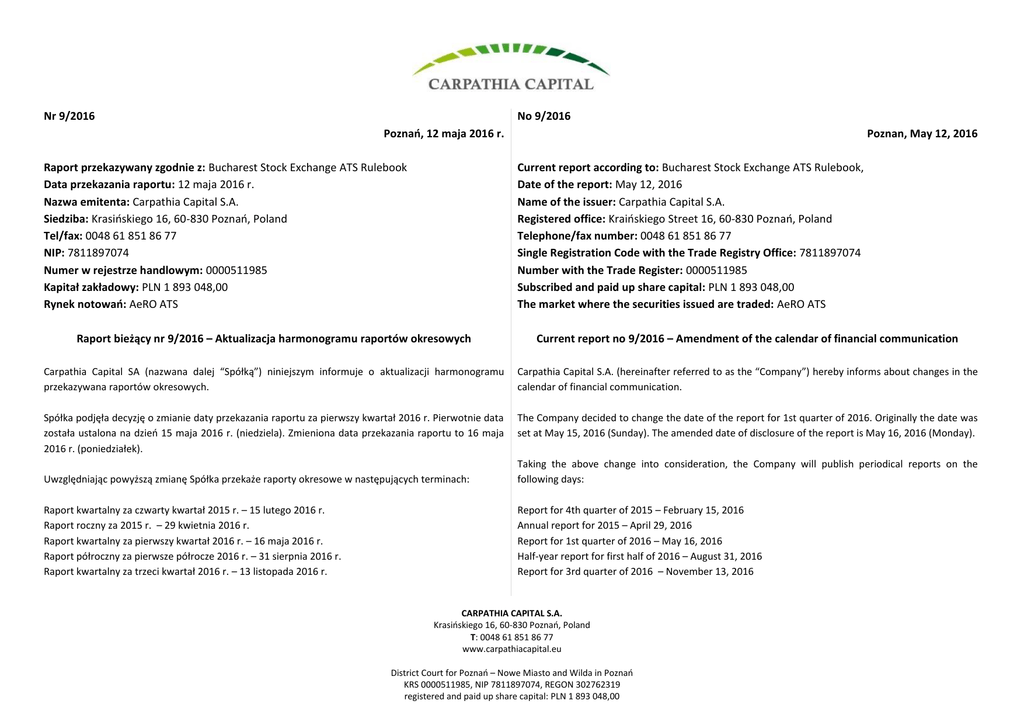 CARPATHIA CAPITAL

Nr 9/2016

Poznań, 12 maja 2016 r.

Raport przekazywany zgodnie z: Bucharest Stock Exchange ATS Rulebook
Data przekazania raportu: 12 maja 2016 r.
Nazwa emitenta: Carpathia Capital S.A.
Siedziba: Krasińskiego 16, 60-830 Poznań, Poland
Tel/fax: 0048 61 851 86 77
NIP: 7811897074
Numer w rejestrze handlowym: 0000511985
Kapitał zakładowy: PLN 1 893 048,00
Rynek notowań: AeRO ATS

Raport bieżący nr 9/2016 – Aktualizacja harmonogramu raportów okresowych

Carpathia Capital SA (nazwana dalej "Spółką") niniejszym informuje o aktualizacji harmonogramu przekazywana raportów okresowych.

Spółka podjęła decyzję o zmianie daty przekazania raportu za pierwszy kwartał 2016 r. Pierwotnie data została ustalona na dzień 15 maja 2016 r. (niedziela). Zmieniona data przekazania raportu to 16 maja 2016 r. (poniedziałek).

Uwzględniając powyższą zmianę Spółka przekaże raporty okresowe w następujących terminach:

Raport kwartalny za czwarty kwartał 2015 r. – 15 lutego 2016 r.
Raport roczny za 2015 r. – 29 kwietnia 2016 r.
Raport kwartalny za pierwszy kwartał 2016 r. – 16 maja 2016 r.
Raport półroczny za pierwsze półrocze 2016 r. – 31 sierpnia 2016 r.
Raport kwartalny za trzeci kwartał 2016 r. – 13 listopada 2016 r.

No 9/2016

Poznan, May 12, 2016

Current report according to: Bucharest Stock Exchange ATS Rulebook,
Date of the report: May 12, 2016
Name of the issuer: Carpathia Capital S.A.
Registered office: Kraińskiego Street 16, 60-830 Poznań, Poland
Telephone/fax number: 0048 61 851 86 77
Single Registration Code with the Trade Registry Office: 7811897074
Number with the Trade Register: 0000511985
Subscribed and paid up share capital: PLN 1 893 048,00
The market where the securities issued are traded: AeRO ATS

Current report no 9/2016 – Amendment of the calendar of financial communication

Carpathia Capital S.A. (hereinafter referred to as the "Company") hereby informs about changes in the calendar of financial communication.

The Company decided to change the date of the report for 1st quarter of 2016. Originally the date was set at May 15, 2016 (Sunday). The amended date of disclosure of the report is May 16, 2016 (Monday).

Taking the above change into consideration, the Company will publish periodical reports on the following days:

Report for 4th quarter of 2015 – February 15, 2016
Annual report for 2015 – April 29, 2016
Report for 1st quarter of 2016 – May 16, 2016
Half-year report for first half of 2016 – August 31, 2016
Report for 3rd quarter of 2016 – November 13, 2016

CARPATHIA CAPITAL S.A.
Krasińskiego 16, 60-830 Poznań, Poland
T: 0048 61 851 86 77
www.carpathiacapital.eu

District Court for Poznań – Nowe Miasto and Wilda in Poznań
KRS 0000511985, NIP 7811897074, REGON 302762319
registered and paid up share capital: PLN 1 893 048,00